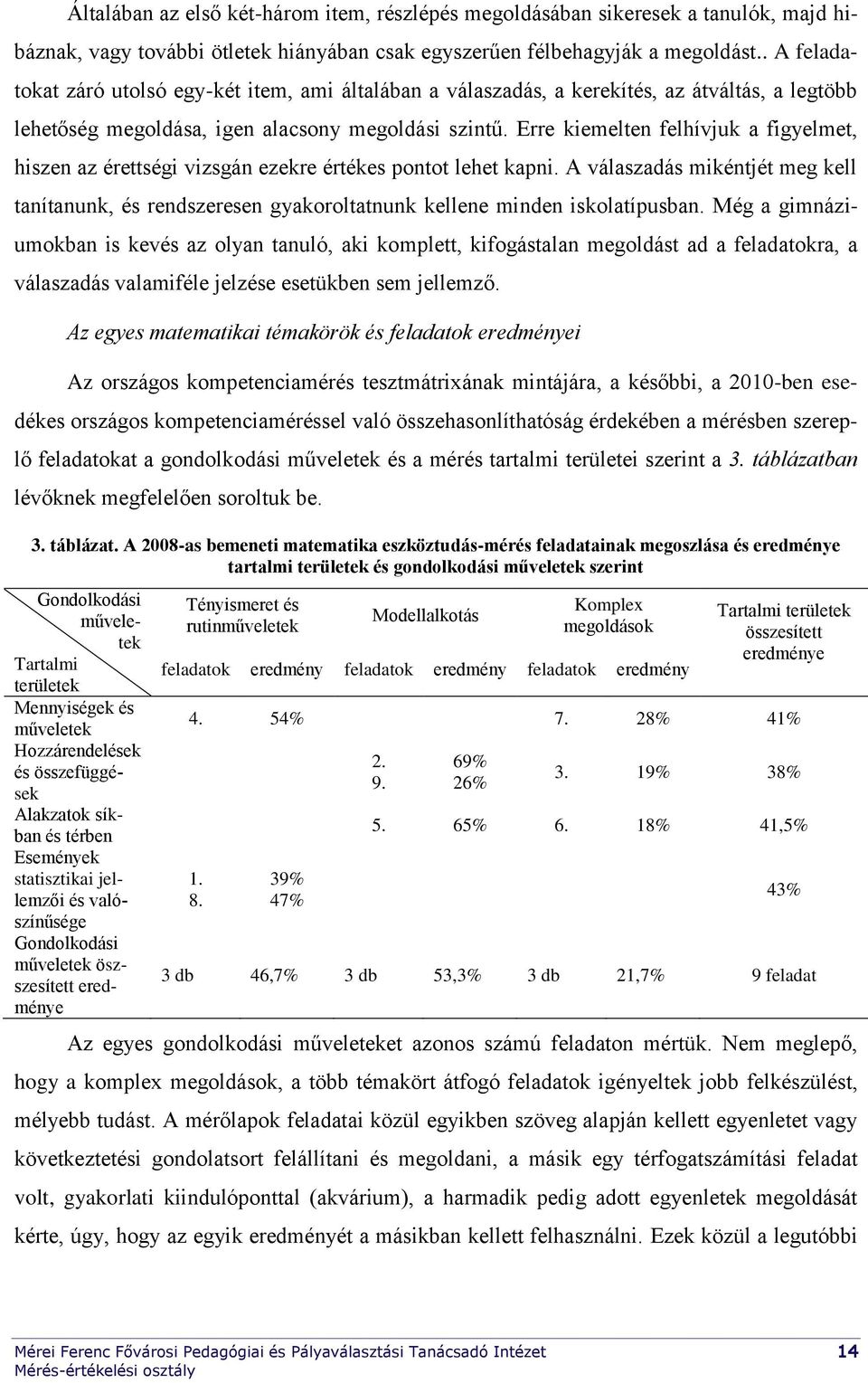 Általában az első két-három item, részlépés megoldásában sikeresek a tanulók, majd hibáznak, vagy további ötletek hiányában csak egyszerűen félbehagyják a megoldást.. A feladatokat záró utolsó egy-két item, ami általában a válaszadás, a kerekítés, az átváltás, a legtöbb lehetőség megoldása, igen alacsony megoldási szintű. Erre kiemelten felhívjuk a figyelmet, hiszen az érettségi vizsgán ezekre értékes pontot lehet kapni. A válaszadás mikéntjét meg kell tanítanunk, és rendszeresen gyakoroltatnunk kellene minden iskolatípusban. Még a gimnáziumokban is kevés az olyan tanuló, aki komplett, kifogástalan megoldást ad a feladatokra, a válaszadás valamiféle jelzése esetükben sem jellemző.

Az egyes matematikai témakörök és feladatok eredményei

Az országos kompetenciamérés tesztmátrixának mintájára, a későbbi, a 2010-ben esedékes országos kompetenciaméréssel való összehasonlíthatóság érdekében a mérésben szereplő feladatokat a gondolkodási műveletek és a mérés tartalmi területei szerint a 3. táblázatban lévőknek megfelelően soroltuk be.

3. táblázat. A 2008-as bemeneti matematika eszköztudás-mérés feladatainak megoszlása és eredménye tartalmi területek és gondolkodási műveletek szerint

| Gondolkodási műveletek / Tartalmi területek | Tényismeret és rutinműveletek feladatok | Tényismeret és rutinműveletek eredmény | Modellalkotás feladatok | Modellalkotás eredmény | Komplex megoldások feladatok | Komplex megoldások eredmény | Tartalmi területek összesített eredménye |
|---|---|---|---|---|---|---|---|
| Mennyiségek és műveletek | 4. | 54% | | | 7. | 28% | 41% |
| Hozzárendelések és összefüggések | | | 2. 9. | 69% 26% | 3. | 19% | 38% |
| Alakzatok síkban és térben | | | 5. | 65% | 6. | 18% | 41,5% |
| Események statisztikai jellemzői és valószínűsége | 1. 8. | 39% 47% | | | | | 43% |
| Gondolkodási műveletek összesített eredménye | 3 db | 46,7% | 3 db | 53,3% | 3 db | 21,7% | 9 feladat |

Az egyes gondolkodási műveleteket azonos számú feladaton mértük. Nem meglepő, hogy a komplex megoldások, a több témakört átfogó feladatok igényeltek jobb felkészülést, mélyebb tudást. A mérőlapok feladatai közül egyikben szöveg alapján kellett egyenletet vagy következtetési gondolatsort felállítani és megoldani, a másik egy térfogatszámítási feladat volt, gyakorlati kiindulóponttal (akvárium), a harmadik pedig adott egyenletek megoldását kérte, úgy, hogy az egyik eredményét a másikban kellett felhasználni. Ezek közül a legutóbbi

Mérei Ferenc Fővárosi Pedagógiai és Pályaválasztási Tanácsadó Intézet 14
Mérés-értékelési osztály